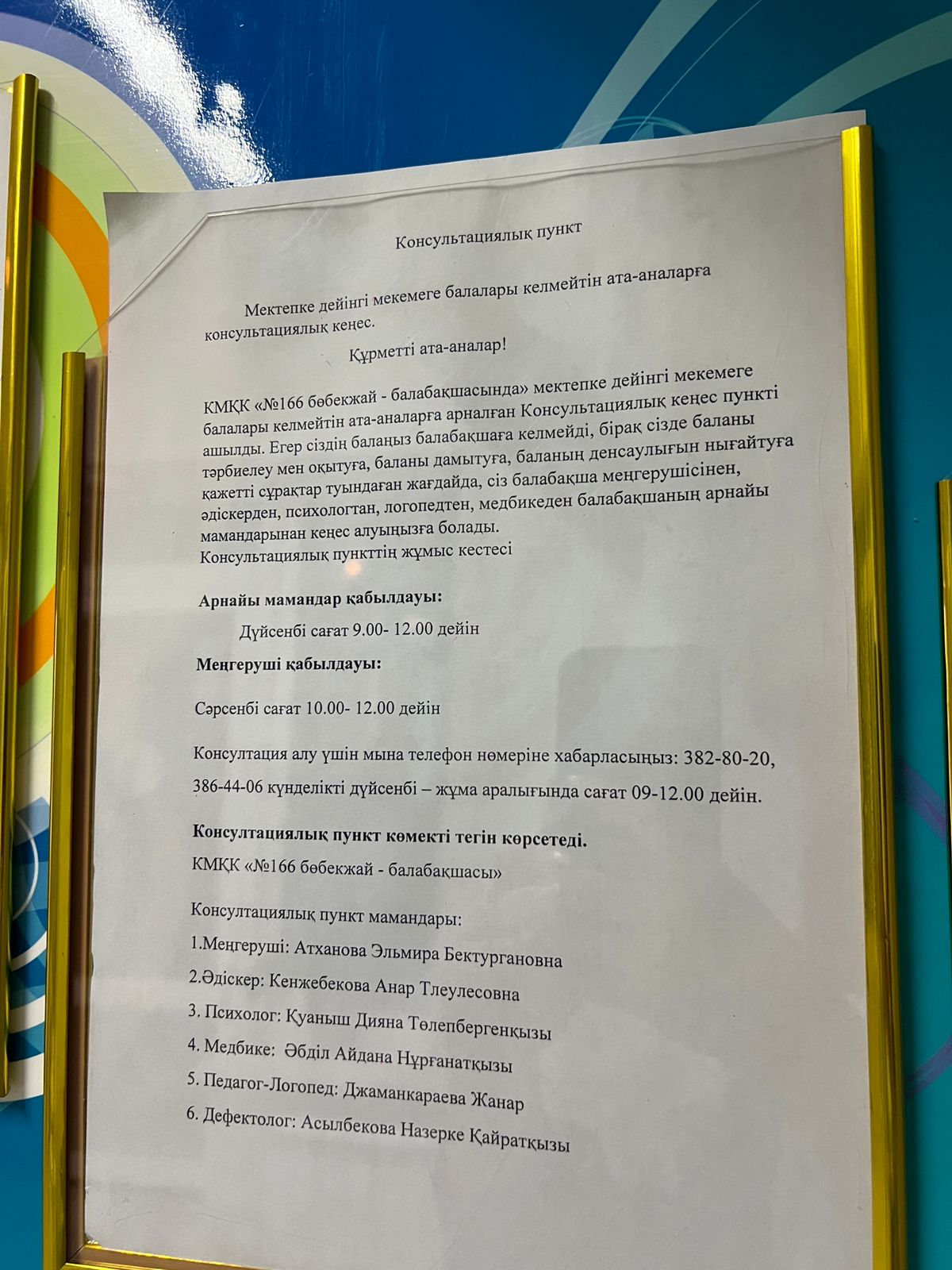 Консультациялық пункт

Мектепке дейінгі мекемеге балалары келмейтін ата-аналарға консультациялық кеңес.

Құрметті ата-аналар!

КМҚК «№166 бөбекжай - балабақшасында» мектепке дейінгі мекемеге балалары келмейтін ата-аналарға арналған Консультациялық кеңес пункті ашылды. Егер сіздің балаңыз балабақшаға келмейді, бірақ сізде баланы тәрбиелеу мен оқытуға, баланы дамытуға, баланың денсаулығын нығайтуға қажетті сұрақтар туындаған жағдайда, сіз балабақша меңгерушісінен, әдіскерден, психологтан, логопедтен, медбикеден балабақшаның арнайы мамандарынан кеңес алуыңызға болады.
Консультациялық пункттің жұмыс кестесі

Арнайы мамандар қабылдауы:

Дүйсенбі сағат 9.00- 12.00 дейін

Меңгеруші қабылдауы:

Сәрсенбі сағат 10.00- 12.00 дейін

Консултация алу үшін мына телефон нөмеріне хабарласыңыз: 382-80-20, 386-44-06 күнделікті дүйсенбі – жұма аралығында сағат 09-12.00 дейін.

Консултациялық пункт көмекті тегін көрсетеді.
КМҚК «№166 бөбекжай - балабақшасы»

Консултациялық пункт мамандары:
1.Меңгеруші: Атханова Эльмира Бектургановна
2.Әдіскер: Кенжебекова Анар Тлеулесовна
3. Психолог: Қуаныш Дияна Төлепбергенқызы
4. Медбике: Әбділ Айдана Нұрғанатқызы
5. Педагог-Логопед: Джаманкараева Жанар
6. Дефектолог: Асылбекова Назерке Қайратқызы